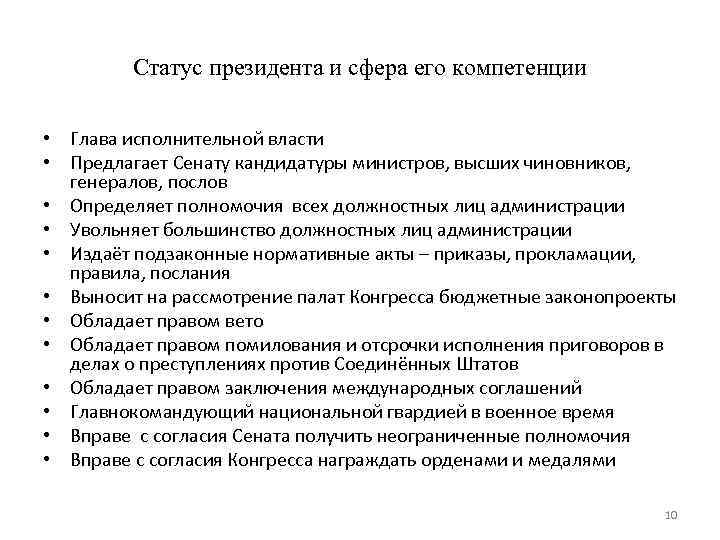 Статус президента и сфера его компетенции

• Глава исполнительной власти
• Предлагает Сенату кандидатуры министров, высших чиновников, генералов, послов
• Определяет полномочия всех должностных лиц администрации
• Увольняет большинство должностных лиц администрации
• Издаёт подзаконные нормативные акты – приказы, прокламации, правила, послания
• Выносит на рассмотрение палат Конгресса бюджетные законопроекты
• Обладает правом вето
• Обладает правом помилования и отсрочки исполнения приговоров в делах о преступлениях против Соединённых Штатов
• Обладает правом заключения международных соглашений
• Главнокомандующий национальной гвардией в военное время
• Вправе с согласия Сената получить неограниченные полномочия
• Вправе с согласия Конгресса награждать орденами и медалями

10